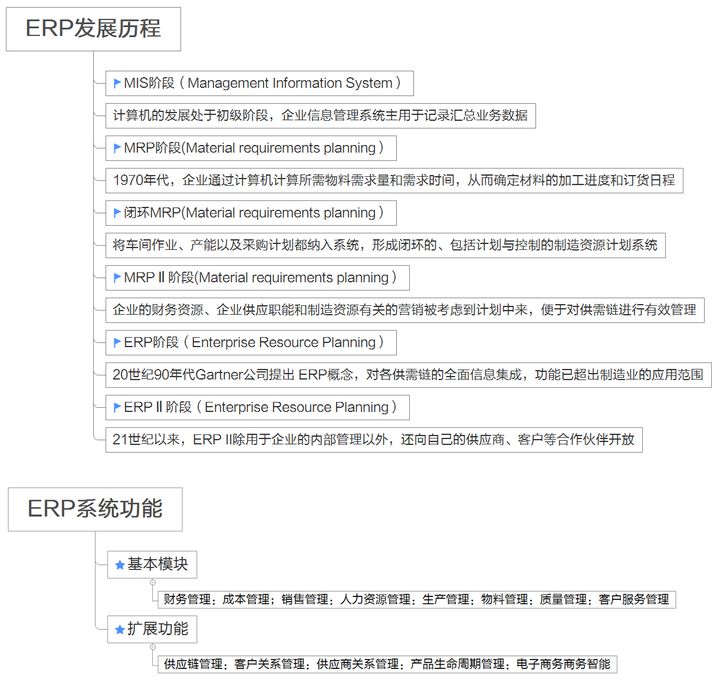 ERP发展历程

MIS阶段（Management Information System）

计算机的发展处于初级阶段，企业信息管理系统主用于记录汇总业务数据

MRP阶段(Material requirements planning）

1970年代，企业通过计算机计算所需物料需求量和需求时间，从而确定材料的加工进度和订货日程

闭环MRP(Material requirements planning）

将车间作业、产能以及采购计划都纳入系统，形成闭环的、包括计划与控制的制造资源计划系统

MRP Ⅱ 阶段(Material requirements planning）

企业的财务资源、企业供应职能和制造资源有关的营销被考虑到计划中来，便于对供需链进行有效管理

ERP阶段（Enterprise Resource Planning）

20世纪90年代Gartner公司提出 ERP概念，对各供需链的全面信息集成，功能已超出制造业的应用范围

ERP Ⅱ 阶段（Enterprise Resource Planning）

21世纪以来，ERP II除用于企业的内部管理以外，还向自己的供应商、客户等合作伙伴开放

ERP系统功能

基本模块

财务管理；成本管理；销售管理；人力资源管理；生产管理；物料管理；质量管理；客户服务管理

扩展功能

供应链管理；客户关系管理；供应商关系管理；产品生命周期管理；电子商务商务智能